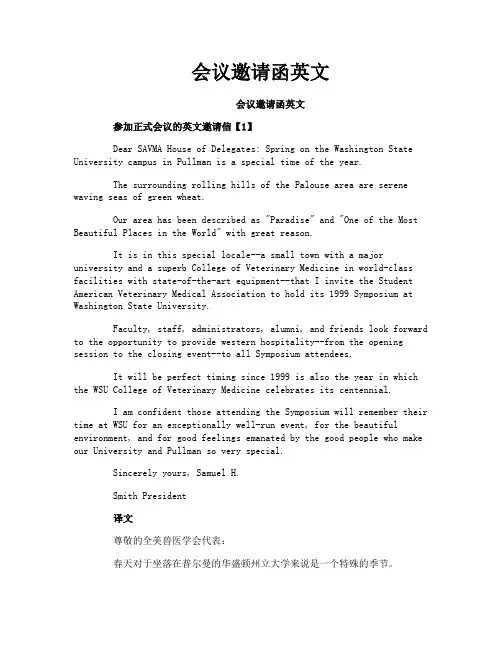 会议邀请函英文

会议邀请函英文

参加正式会议的英文邀请信【1】

Dear SAVMA House of Delegates: Spring on the Washington State University campus in Pullman is a special time of the year.

The surrounding rolling hills of the Palouse area are serene waving seas of green wheat.

Our area has been described as "Paradise" and "One of the Most Beautiful Places in the World" with great reason.

It is in this special locale--a small town with a major university and a superb College of Veterinary Medicine in world-class facilities with state-of-the-art equipment--that I invite the Student American Veterinary Medical Association to hold its 1999 Symposium at Washington State University.

Faculty, staff, administrators, alumni, and friends look forward to the opportunity to provide western hospitality--from the opening session to the closing event--to all Symposium attendees.

It will be perfect timing since 1999 is also the year in which the WSU College of Veterinary Medicine celebrates its centennial.

I am confident those attending the Symposium will remember their time at WSU for an exceptionally well-run event, for the beautiful environment, and for good feelings emanated by the good people who make our University and Pullman so very special.

Sincerely yours, Samuel H.

Smith President

译文

尊敬的全美兽医学会代表：

春天对于坐落在普尔曼的华盛顿州立大学来说是一个特殊的季节。